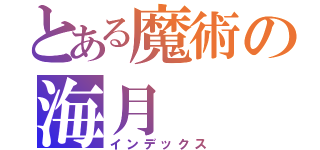 とある魔術の
海月
インデックス